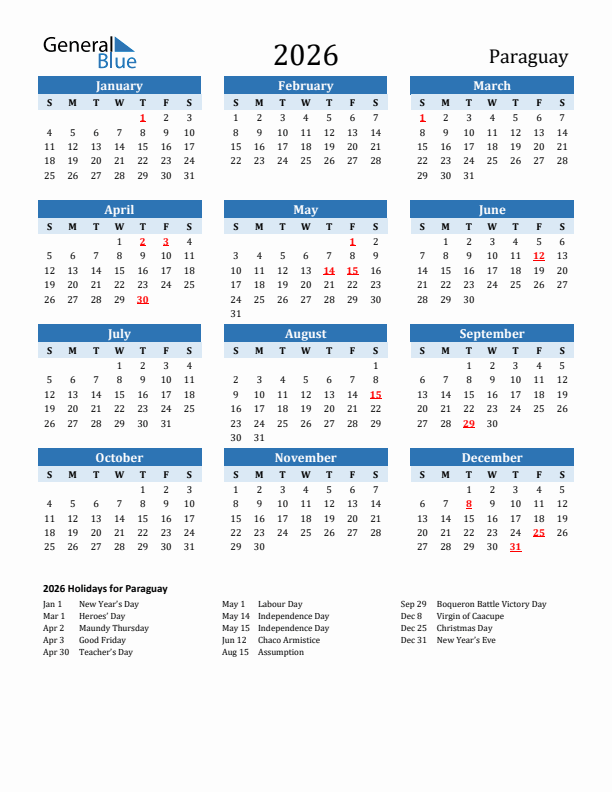 General Blue

2026

Paraguay

January

| S | M | T | W | T | F | S |
|---|---|---|---|---|---|---|
| | | | | 1 | 2 | 3 |
| 4 | 5 | 6 | 7 | 8 | 9 | 10 |
| 11 | 12 | 13 | 14 | 15 | 16 | 17 |
| 18 | 19 | 20 | 21 | 22 | 23 | 24 |
| 25 | 26 | 27 | 28 | 29 | 30 | 31 |

February

| S | M | T | W | T | F | S |
|---|---|---|---|---|---|---|
| 1 | 2 | 3 | 4 | 5 | 6 | 7 |
| 8 | 9 | 10 | 11 | 12 | 13 | 14 |
| 15 | 16 | 17 | 18 | 19 | 20 | 21 |
| 22 | 23 | 24 | 25 | 26 | 27 | 28 |

March

| S | M | T | W | T | F | S |
|---|---|---|---|---|---|---|
| 1 | 2 | 3 | 4 | 5 | 6 | 7 |
| 8 | 9 | 10 | 11 | 12 | 13 | 14 |
| 15 | 16 | 17 | 18 | 19 | 20 | 21 |
| 22 | 23 | 24 | 25 | 26 | 27 | 28 |
| 29 | 30 | 31 | | | | |

April

| S | M | T | W | T | F | S |
|---|---|---|---|---|---|---|
| | | | 1 | 2 | 3 | 4 |
| 5 | 6 | 7 | 8 | 9 | 10 | 11 |
| 12 | 13 | 14 | 15 | 16 | 17 | 18 |
| 19 | 20 | 21 | 22 | 23 | 24 | 25 |
| 26 | 27 | 28 | 29 | 30 | | |

May

| S | M | T | W | T | F | S |
|---|---|---|---|---|---|---|
| | | | | | 1 | 2 |
| 3 | 4 | 5 | 6 | 7 | 8 | 9 |
| 10 | 11 | 12 | 13 | 14 | 15 | 16 |
| 17 | 18 | 19 | 20 | 21 | 22 | 23 |
| 24 | 25 | 26 | 27 | 28 | 29 | 30 |
| 31 | | | | | | |

June

| S | M | T | W | T | F | S |
|---|---|---|---|---|---|---|
| | 1 | 2 | 3 | 4 | 5 | 6 |
| 7 | 8 | 9 | 10 | 11 | 12 | 13 |
| 14 | 15 | 16 | 17 | 18 | 19 | 20 |
| 21 | 22 | 23 | 24 | 25 | 26 | 27 |
| 28 | 29 | 30 | | | | |

July

| S | M | T | W | T | F | S |
|---|---|---|---|---|---|---|
| | | | 1 | 2 | 3 | 4 |
| 5 | 6 | 7 | 8 | 9 | 10 | 11 |
| 12 | 13 | 14 | 15 | 16 | 17 | 18 |
| 19 | 20 | 21 | 22 | 23 | 24 | 25 |
| 26 | 27 | 28 | 29 | 30 | 31 | |

August

| S | M | T | W | T | F | S |
|---|---|---|---|---|---|---|
| | | | | | | 1 |
| 2 | 3 | 4 | 5 | 6 | 7 | 8 |
| 9 | 10 | 11 | 12 | 13 | 14 | 15 |
| 16 | 17 | 18 | 19 | 20 | 21 | 22 |
| 23 | 24 | 25 | 26 | 27 | 28 | 29 |
| 30 | 31 | | | | | |

September

| S | M | T | W | T | F | S |
|---|---|---|---|---|---|---|
| | | 1 | 2 | 3 | 4 | 5 |
| 6 | 7 | 8 | 9 | 10 | 11 | 12 |
| 13 | 14 | 15 | 16 | 17 | 18 | 19 |
| 20 | 21 | 22 | 23 | 24 | 25 | 26 |
| 27 | 28 | 29 | 30 | | | |

October

| S | M | T | W | T | F | S |
|---|---|---|---|---|---|---|
| | | | | 1 | 2 | 3 |
| 4 | 5 | 6 | 7 | 8 | 9 | 10 |
| 11 | 12 | 13 | 14 | 15 | 16 | 17 |
| 18 | 19 | 20 | 21 | 22 | 23 | 24 |
| 25 | 26 | 27 | 28 | 29 | 30 | 31 |

November

| S | M | T | W | T | F | S |
|---|---|---|---|---|---|---|
| 1 | 2 | 3 | 4 | 5 | 6 | 7 |
| 8 | 9 | 10 | 11 | 12 | 13 | 14 |
| 15 | 16 | 17 | 18 | 19 | 20 | 21 |
| 22 | 23 | 24 | 25 | 26 | 27 | 28 |
| 29 | 30 | | | | | |

December

| S | M | T | W | T | F | S |
|---|---|---|---|---|---|---|
| | | 1 | 2 | 3 | 4 | 5 |
| 6 | 7 | 8 | 9 | 10 | 11 | 12 |
| 13 | 14 | 15 | 16 | 17 | 18 | 19 |
| 20 | 21 | 22 | 23 | 24 | 25 | 26 |
| 27 | 28 | 29 | 30 | 31 | | |

2026 Holidays for Paraguay

Jan 1 New Year's Day
Mar 1 Heroes' Day
Apr 2 Maundy Thursday
Apr 3 Good Friday
Apr 30 Teacher's Day

May 1 Labour Day
May 14 Independence Day
May 15 Independence Day
Jun 12 Chaco Armistice
Aug 15 Assumption

Sep 29 Boqueron Battle Victory Day
Dec 8 Virgin of Caacupe
Dec 25 Christmas Day
Dec 31 New Year's Eve